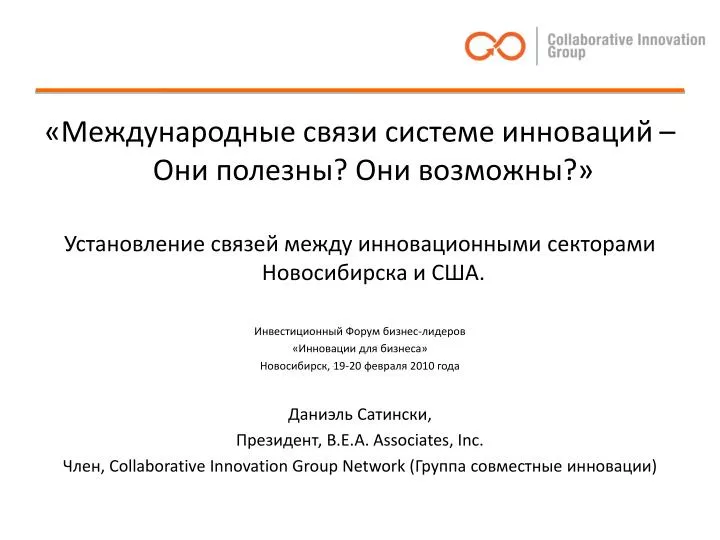 Collaborative Innovation Group

«Международные связи системе инноваций – Они полезны? Они возможны?»

Установление связей между инновационными секторами Новосибирска и США.

Инвестиционный Форум бизнес-лидеров
«Инновации для бизнеса»
Новосибирск, 19-20 февраля 2010 года

Даниэль Сатински,
Президент, B.E.A. Associates, Inc.
Член, Collaborative Innovation Group Network (Группа совместные инновации)